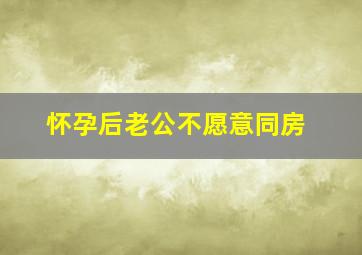 怀孕后老公不愿意同房